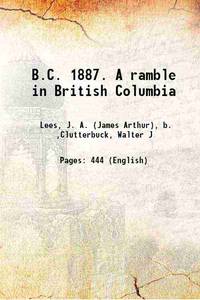 B.C. 1887. A ramble in British Columbia

Lees, J. A. (James Arthur), b. ,Clutterbuck, Walter J

Pages: 444 (English)